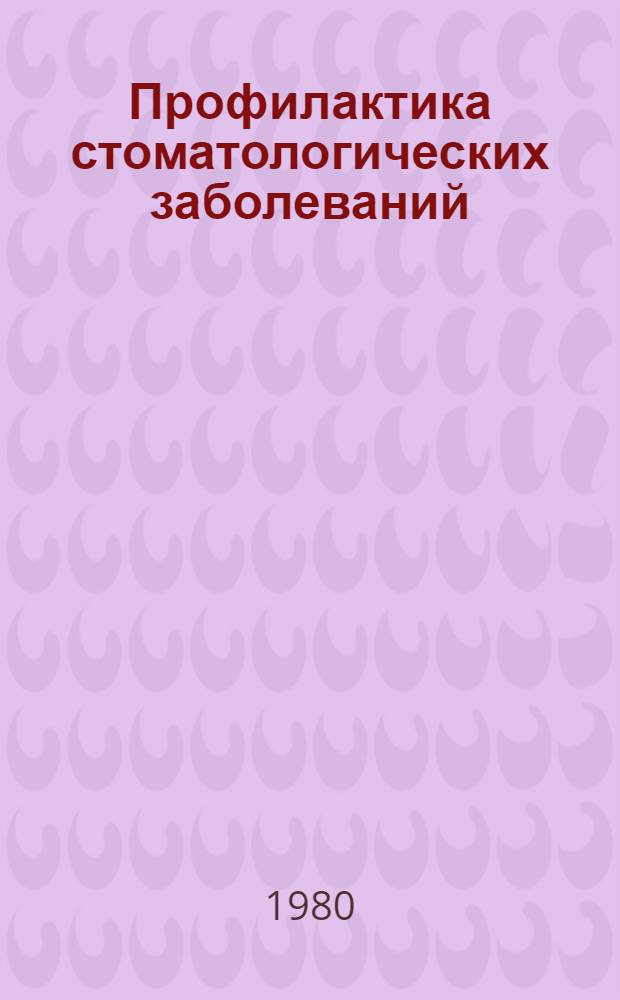 Профилактика стоматологических заболеваний

1980